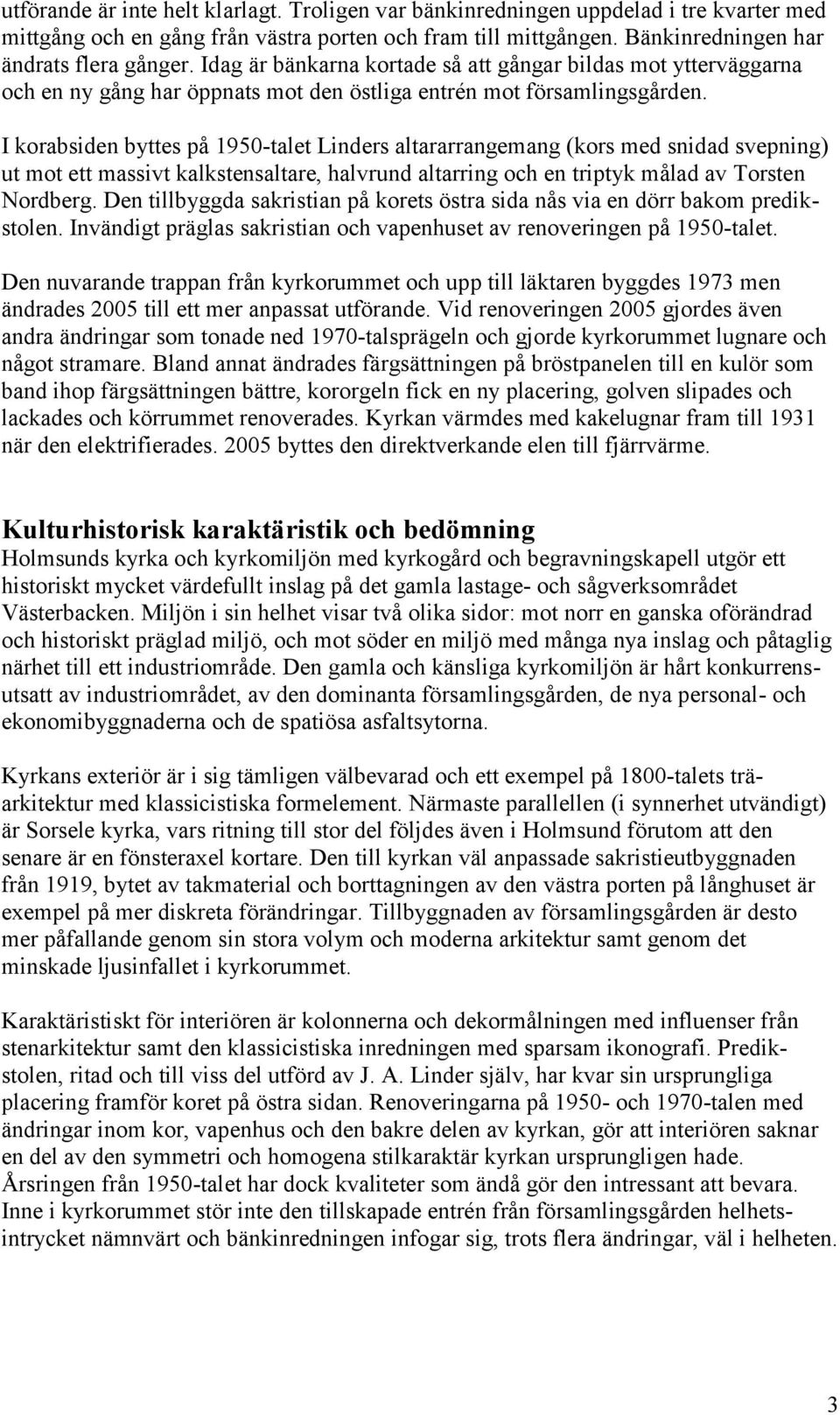 utförande är inte helt klarlagt. Troligen var bänkinredningen uppdelad i tre kvarter med mittgång och en gång från västra porten och fram till mittgången. Bänkinredningen har ändrats flera gånger. Idag är bänkarna kortade så att gångar bildas mot ytterväggarna och en ny gång har öppnats mot den östliga entrén mot församlingsgården.

I korabsiden byttes på 1950-talet Linders altararrangemang (kors med snidad svepning) ut mot ett massivt kalkstensaltare, halvrund altarring och en triptyk målad av Torsten Nordberg. Den tillbyggda sakristian på korets östra sida nås via en dörr bakom predikstolen. Invändigt präglas sakristian och vapenhuset av renoveringen på 1950-talet.

Den nuvarande trappan från kyrkorummet och upp till läktaren byggdes 1973 men ändrades 2005 till ett mer anpassat utförande. Vid renoveringen 2005 gjordes även andra ändringar som tonade ned 1970-talsprägeln och gjorde kyrkorummet lugnare och något stramare. Bland annat ändrades färgsättningen på bröstpanelen till en kulör som band ihop färgsättningen bättre, kororgeln fick en ny placering, golven slipades och lackades och körrummet renoverades. Kyrkan värmdes med kakelugnar fram till 1931 när den elektrifierades. 2005 byttes den direktverkande elen till fjärrvärme.

Kulturhistorisk karaktäristik och bedömning
Holmsunds kyrka och kyrkomiljön med kyrkogård och begravningskapell utgör ett historiskt mycket värdefullt inslag på det gamla lastage- och sågverksområdet Västerbacken. Miljön i sin helhet visar två olika sidor: mot norr en ganska oförändrad och historiskt präglad miljö, och mot söder en miljö med många nya inslag och påtaglig närhet till ett industriområde. Den gamla och känsliga kyrkomiljön är hårt konkurrensutsatt av industriområdet, av den dominanta församlingsgården, de nya personal- och ekonomibyggnaderna och de spatiösa asfaltsytorna.

Kyrkans exteriör är i sig tämligen välbevarad och ett exempel på 1800-talets träarkitektur med klassicistiska formelement. Närmaste parallellen (i synnerhet utvändigt) är Sorsele kyrka, vars ritning till stor del följdes även i Holmsund förutom att den senare är en fönsteraxel kortare. Den till kyrkan väl anpassade sakristieutbyggnaden från 1919, bytet av takmaterial och borttagningen av den västra porten på långhuset är exempel på mer diskreta förändringar. Tillbyggnaden av församlingsgården är desto mer påfallande genom sin stora volym och moderna arkitektur samt genom det minskade ljusinfallet i kyrkorummet.

Karaktäristiskt för interiören är kolonnerna och dekormålningen med influenser från stenarkitektur samt den klassicistiska inredningen med sparsam ikonografi. Predikstolen, ritad och till viss del utförd av J. A. Linder själv, har kvar sin ursprungliga placering framför koret på östra sidan. Renoveringarna på 1950- och 1970-talen med ändringar inom kor, vapenhus och den bakre delen av kyrkan, gör att interiören saknar en del av den symmetri och homogena stilkaraktär kyrkan ursprungligen hade. Årsringen från 1950-talet har dock kvaliteter som ändå gör den intressant att bevara. Inne i kyrkorummet stör inte den tillskapade entrén från församlingsgården helhetsintrycket nämnvärt och bänkinredningen infogar sig, trots flera ändringar, väl i helheten.

3